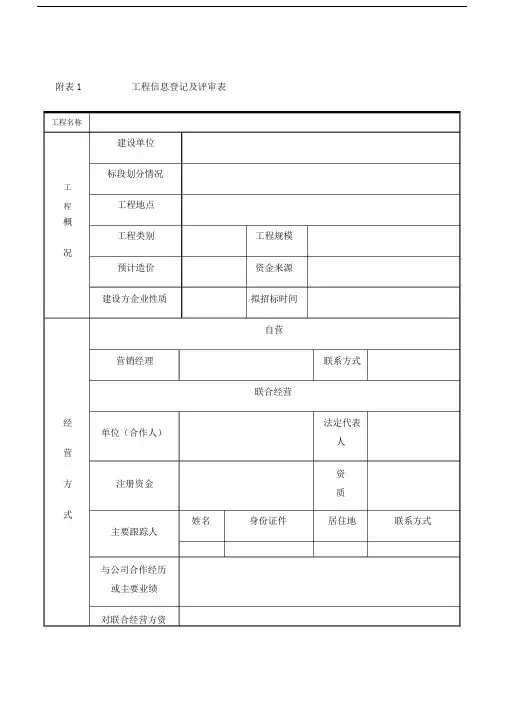 附表 1　　　工程信息登记及评审表

| 工程名称 | | | | | |
|---|---|---|---|---|---|
| 工程概况 | 建设单位 | | | | |
| | 标段划分情况 | | | | |
| | 工程地点 | | | | |
| | 工程类别 | | 工程规模 | | |
| | 预计造价 | | 资金来源 | | |
| | 建设方企业性质 | | 拟招标时间 | | |
| 经营方式 | 自营 | | | | |
| | 营销经理 | | | 联系方式 | |
| | 联合经营 | | | | |
| | 单位（合作人） | | | 法定代表人 | |
| | 注册资金 | | | 资质 | |
| | 主要跟踪人 | 姓名 | 身份证件 | 居住地 | 联系方式 |
| | | | | | |
| | 与公司合作经历或主要业绩 | | | | |
| | 对联合经营方资 | | | | |